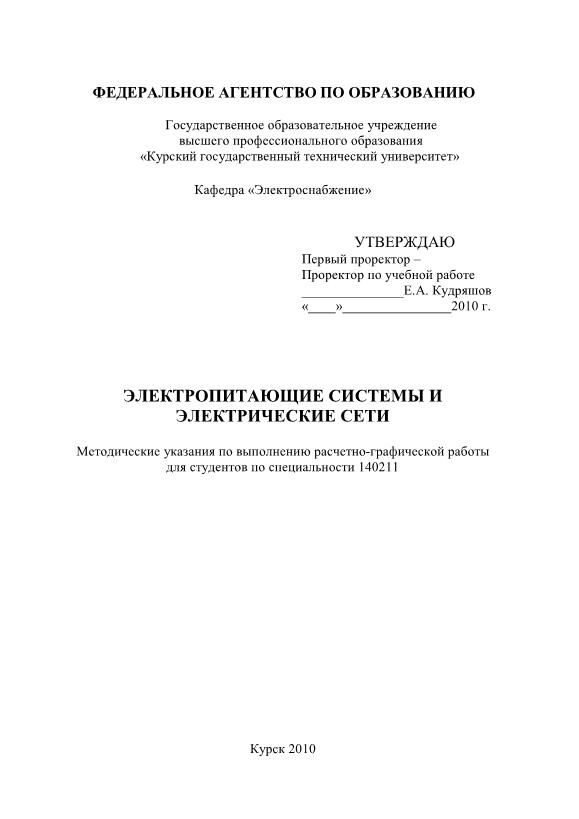 ФЕДЕРАЛЬНОЕ АГЕНТСТВО ПО ОБРАЗОВАНИЮ

Государственное образовательное учреждение
высшего профессионального образования
«Курский государственный технический университет»

Кафедра «Электроснабжение»

УТВЕРЖДАЮ
Первый проректор –
Проректор по учебной работе
_______________Е.А. Кудряшов
«____»________________2010 г.

ЭЛЕКТРОПИТАЮЩИЕ СИСТЕМЫ И
ЭЛЕКТРИЧЕСКИЕ СЕТИ

Методические указания по выполнению расчетно-графической работы
для студентов по специальности 140211

Курск 2010